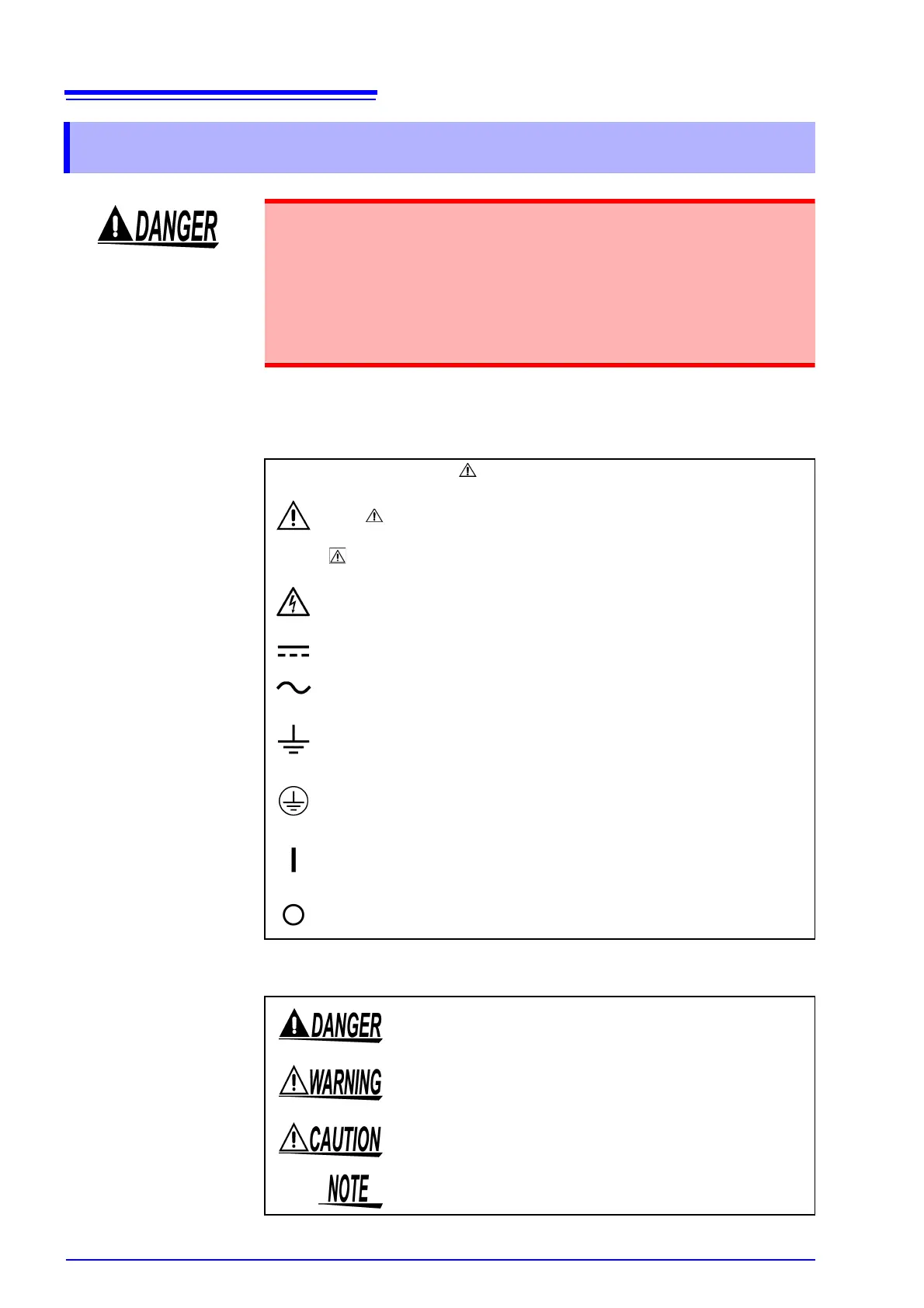 DANGER

DANGER

WARNING

CAUTION

NOTE